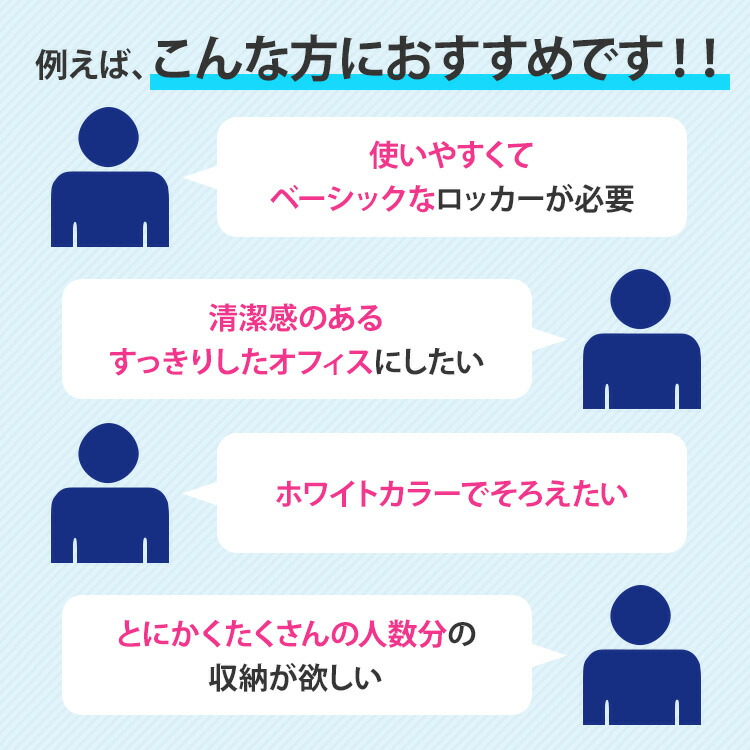 例えば、こんな方におすすめです！！

使いやすくて
ベーシックなロッカーが必要

清潔感のある
すっきりしたオフィスにしたい

ホワイトカラーでそろえたい

とにかくたくさんの人数分の
収納が欲しい